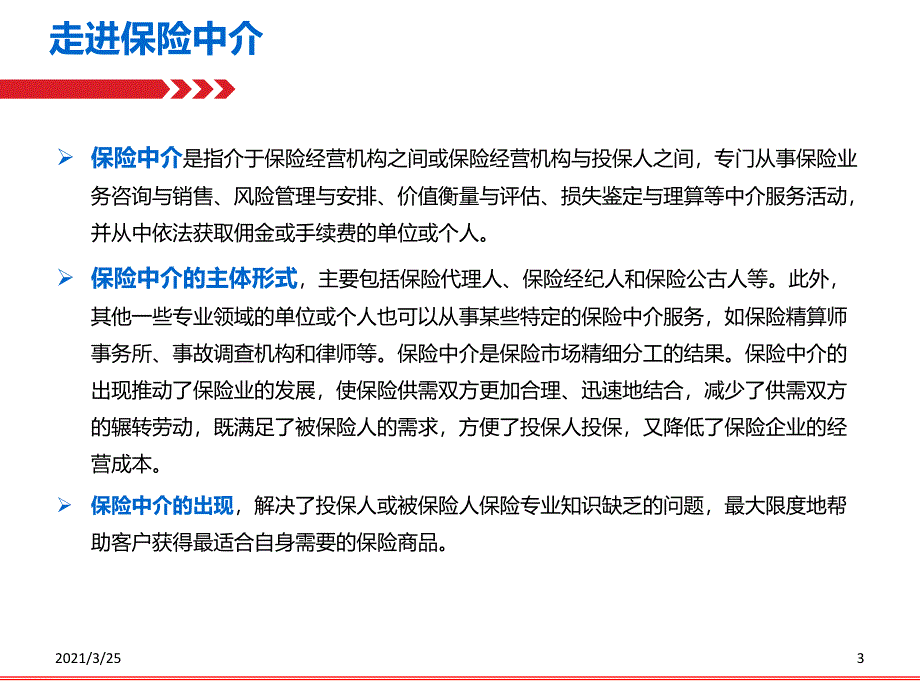 走进保险中介

➢ 保险中介是指介于保险经营机构之间或保险经营机构与投保人之间，专门从事保险业务咨询与销售、风险管理与安排、价值衡量与评估、损失鉴定与理算等中介服务活动，并从中依法获取佣金或手续费的单位或个人。

➢ 保险中介的主体形式，主要包括保险代理人、保险经纪人和保险公古人等。此外，其他一些专业领域的单位或个人也可以从事某些特定的保险中介服务，如保险精算师事务所、事故调查机构和律师等。保险中介是保险市场精细分工的结果。保险中介的出现推动了保险业的发展，使保险供需双方更加合理、迅速地结合，减少了供需双方的辗转劳动，既满足了被保险人的需求，方便了投保人投保，又降低了保险企业的经营成本。

➢ 保险中介的出现，解决了投保人或被保险人保险专业知识缺乏的问题，最大限度地帮助客户获得最适合自身需要的保险商品。

2021/3/25

3